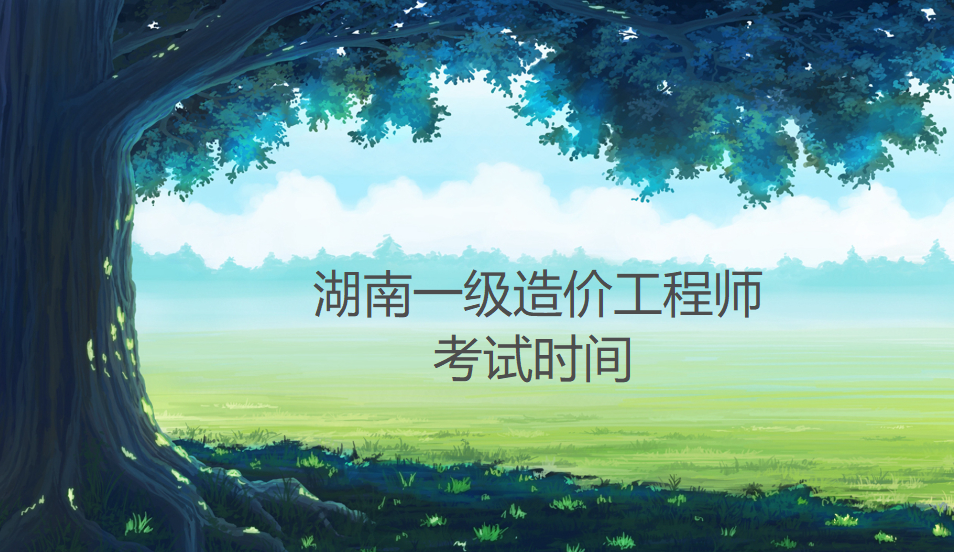 湖南一级造价工程师
考试时间